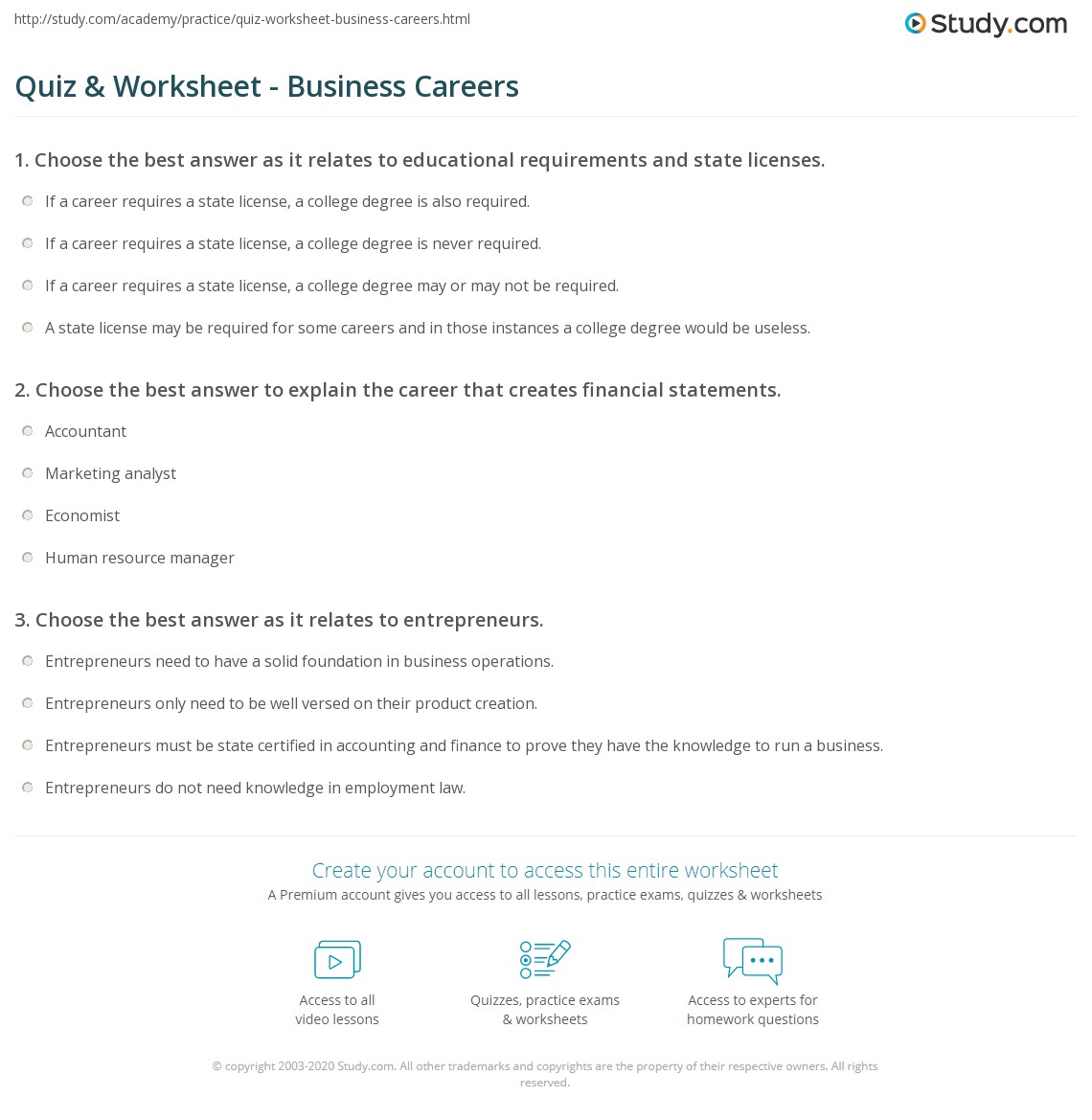 http://study.com/academy/practice/quiz-worksheet-business-careers.html

Study.com

Quiz & Worksheet - Business Careers

1. Choose the best answer as it relates to educational requirements and state licenses.

If a career requires a state license, a college degree is also required.

If a career requires a state license, a college degree is never required.

If a career requires a state license, a college degree may or may not be required.

A state license may be required for some careers and in those instances a college degree would be useless.

2. Choose the best answer to explain the career that creates financial statements.

Accountant

Marketing analyst

Economist

Human resource manager

3. Choose the best answer as it relates to entrepreneurs.

Entrepreneurs need to have a solid foundation in business operations.

Entrepreneurs only need to be well versed on their product creation.

Entrepreneurs must be state certified in accounting and finance to prove they have the knowledge to run a business.

Entrepreneurs do not need knowledge in employment law.

Create your account to access this entire worksheet

A Premium account gives you access to all lessons, practice exams, quizzes & worksheets

Access to all video lessons

Quizzes, practice exams & worksheets

Access to experts for homework questions

© copyright 2003-2020 Study.com. All other trademarks and copyrights are the property of their respective owners. All rights reserved.